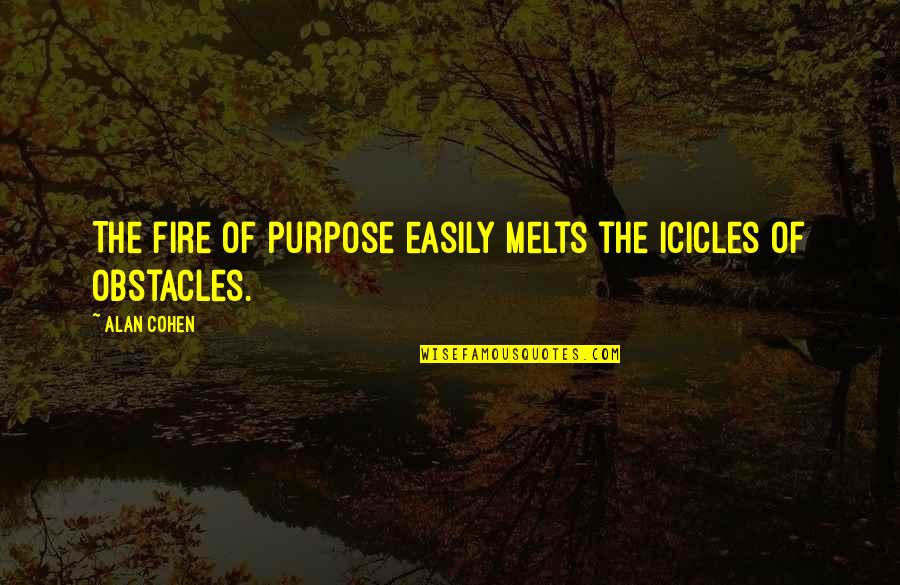 THE FIRE OF PURPOSE EASILY MELTS THE ICICLES OF OBSTACLES.

~ ALAN COHEN

WISEFAMOUSQUOTES.COM